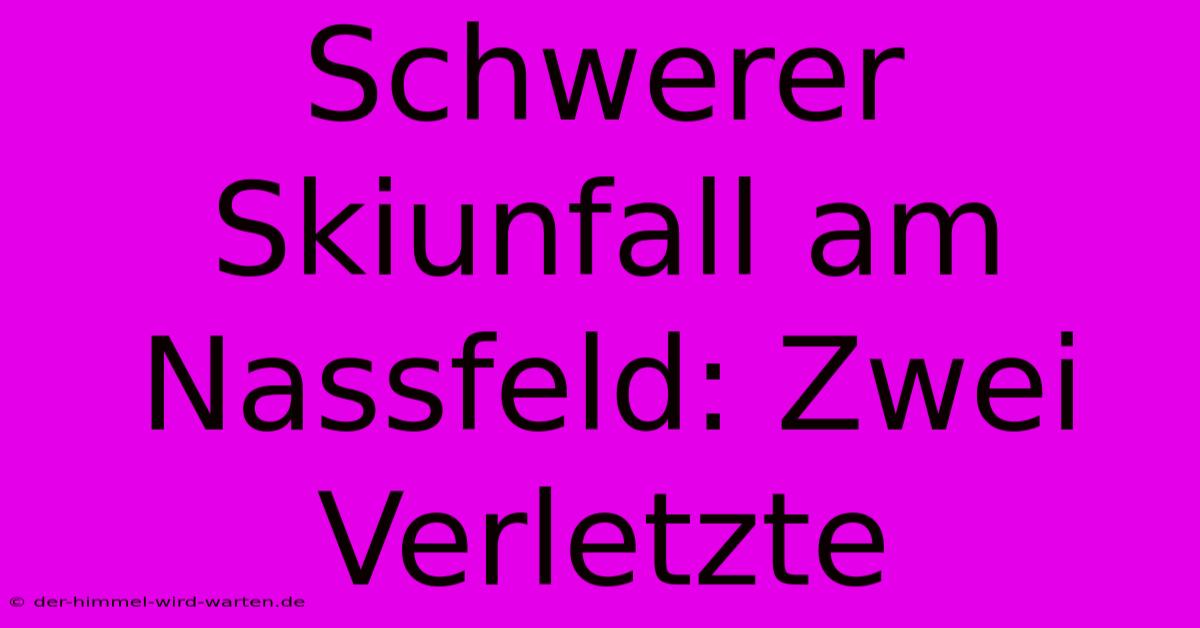 Schwerer Skiunfall am Nassfeld: Zwei Verletzte

© der-himmel-wird-warten.de